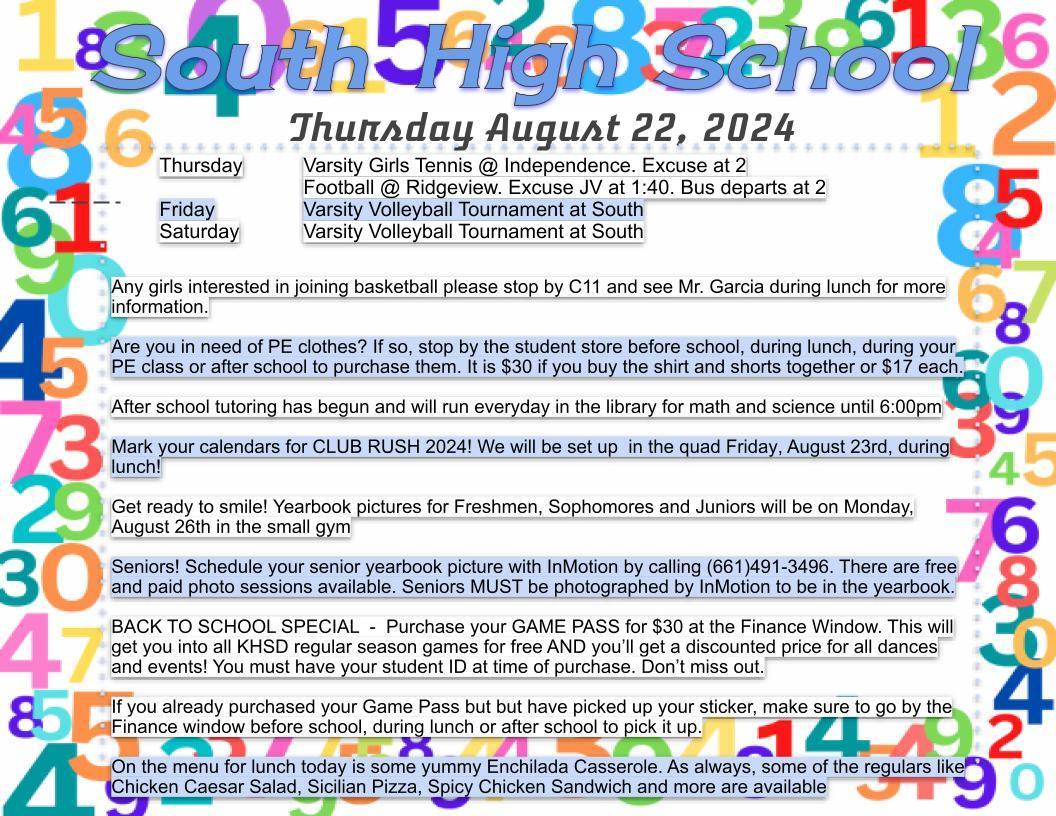 South High School

Thursday August 22, 2024

Thursday Varsity Girls Tennis @ Independence. Excuse at 2
Football @ Ridgeview. Excuse JV at 1:40. Bus departs at 2
Friday Varsity Volleyball Tournament at South
Saturday Varsity Volleyball Tournament at South

Any girls interested in joining basketball please stop by C11 and see Mr. Garcia during lunch for more information.

Are you in need of PE clothes? If so, stop by the student store before school, during lunch, during your PE class or after school to purchase them. It is $30 if you buy the shirt and shorts together or $17 each.

After school tutoring has begun and will run everyday in the library for math and science until 6:00pm

Mark your calendars for CLUB RUSH 2024! We will be set up in the quad Friday, August 23rd, during lunch!

Get ready to smile! Yearbook pictures for Freshmen, Sophomores and Juniors will be on Monday, August 26th in the small gym

Seniors! Schedule your senior yearbook picture with InMotion by calling (661)491-3496. There are free and paid photo sessions available. Seniors MUST be photographed by InMotion to be in the yearbook.

BACK TO SCHOOL SPECIAL - Purchase your GAME PASS for $30 at the Finance Window. This will get you into all KHSD regular season games for free AND you'll get a discounted price for all dances and events! You must have your student ID at time of purchase. Don't miss out.

If you already purchased your Game Pass but but have picked up your sticker, make sure to go by the Finance window before school, during lunch or after school to pick it up.

On the menu for lunch today is some yummy Enchilada Casserole. As always, some of the regulars like Chicken Caesar Salad, Sicilian Pizza, Spicy Chicken Sandwich and more are available